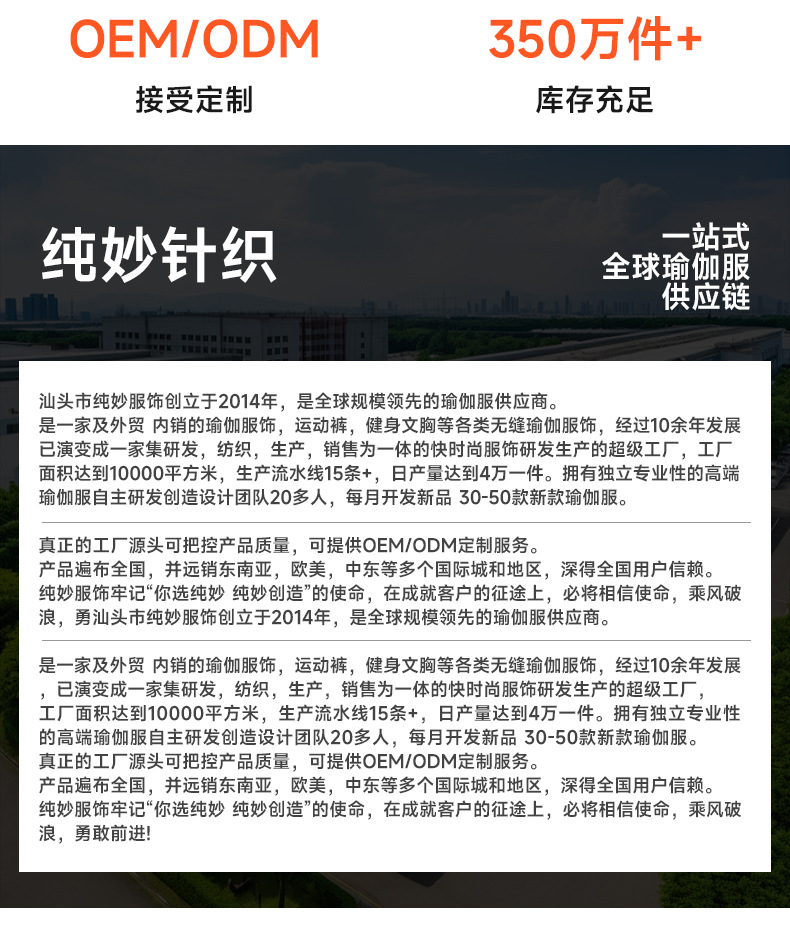 OEM/ODM
接受定制

350万件+
库存充足

纯妙针织

一站式
全球瑜伽服
供应链

汕头市纯妙服饰创立于2014年，是全球规模领先的瑜伽服供应商。
是一家及外贸 内销的瑜伽服饰，运动裤，健身文胸等各类无缝瑜伽服饰，经过10余年发展已演变成一家集研发，纺织，生产，销售为一体的快时尚服饰研发生产的超级工厂，工厂面积达到10000平方米，生产流水线15条+，日产量达到4万一件。拥有独立专业性的高端瑜伽服自主研发创造设计团队20多人，每月开发新品 30-50款新款瑜伽服。

真正的工厂源头可把控产品质量，可提供OEM/ODM定制服务。
产品遍布全国，并远销东南亚，欧美，中东等多个国际城和地区，深得全国用户信赖。
纯妙服饰牢记“你选纯妙 纯妙创造”的使命，在成就客户的征途上，必将相信使命，乘风破浪，勇汕头市纯妙服饰创立于2014年，是全球规模领先的瑜伽服供应商。

是一家及外贸 内销的瑜伽服饰，运动裤，健身文胸等各类无缝瑜伽服饰，经过10余年发展，已演变成一家集研发，纺织，生产，销售为一体的快时尚服饰研发生产的超级工厂，工厂面积达到10000平方米，生产流水线15条+，日产量达到4万一件。拥有独立专业性的高端瑜伽服自主研发创造设计团队20多人，每月开发新品 30-50款新款瑜伽服。
真正的工厂源头可把控产品质量，可提供OEM/ODM定制服务。
产品遍布全国，并远销东南亚，欧美，中东等多个国际城和地区，深得全国用户信赖。
纯妙服饰牢记“你选纯妙 纯妙创造”的使命，在成就客户的征途上，必将相信使命，乘风破浪，勇敢前进!